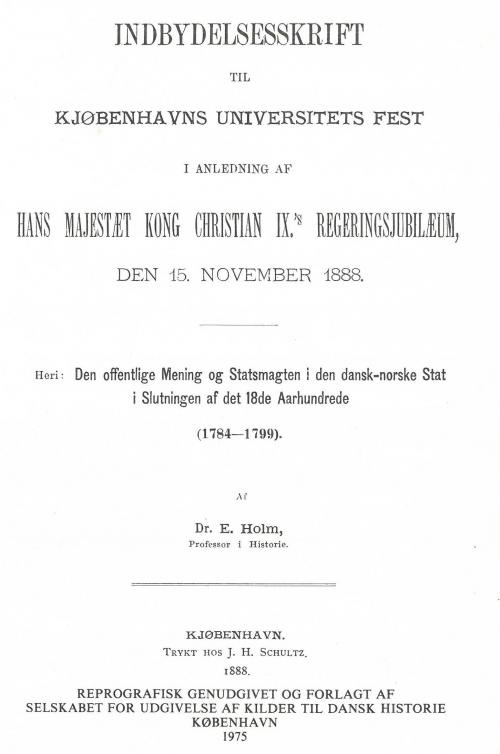 INDBYDELSESSKRIFT

TIL

KJØBENHAVNS UNIVERSITETS FEST

I ANLEDNING AF

HANS MAJESTÆT KONG CHRISTIAN IX.'S REGERINGSJUBILÆUM,

DEN 15. NOVEMBER 1888.

Heri: Den offentlige Mening og Statsmagten i den dansk-norske Stat i Slutningen af det 18de Aarhundrede

(1784—1799).

Af

Dr. E. Holm,
Professor i Historie.

KJØBENHAVN.
TRYKT HOS J. H. SCHULTZ.
1888.

REPROGRAFISK GENUDGIVET OG FORLAGT AF
SELSKABET FOR UDGIVELSE AF KILDER TIL DANSK HISTORIE
KØBENHAVN
1975